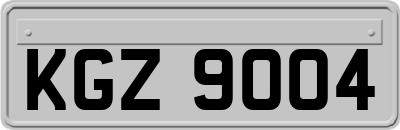 KGZ 9004